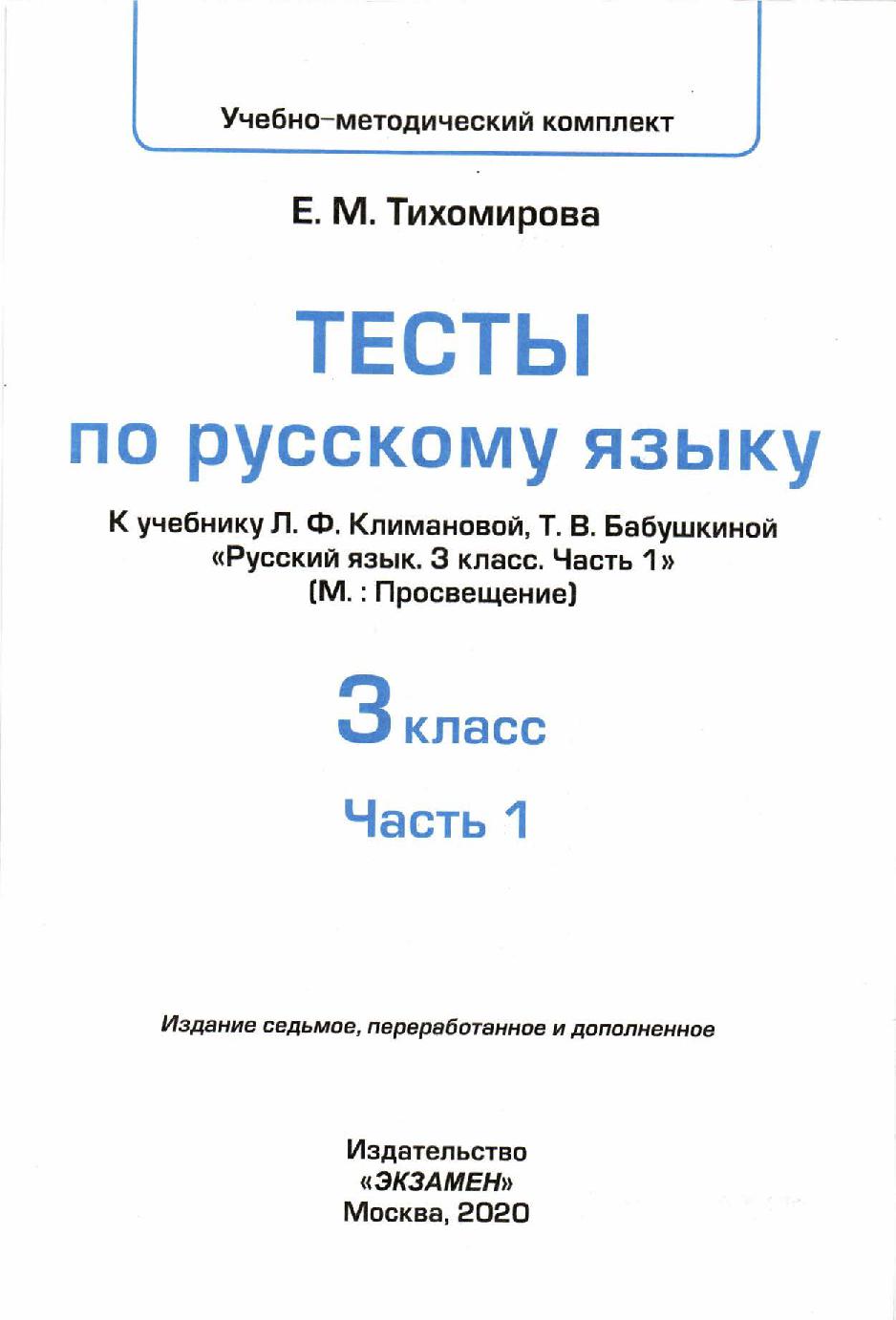 Учебно-методический комплект

Е. М. Тихомирова

ТЕСТЫ

по русскому языку

К учебнику Л. Ф. Климановой, Т. В. Бабушкиной «Русский язык. 3 класс. Часть 1» (М. : Просвещение)

3 класс

Часть 1

Издание седьмое, переработанное и дополненное

Издательство «ЭКЗАМЕН» Москва, 2020